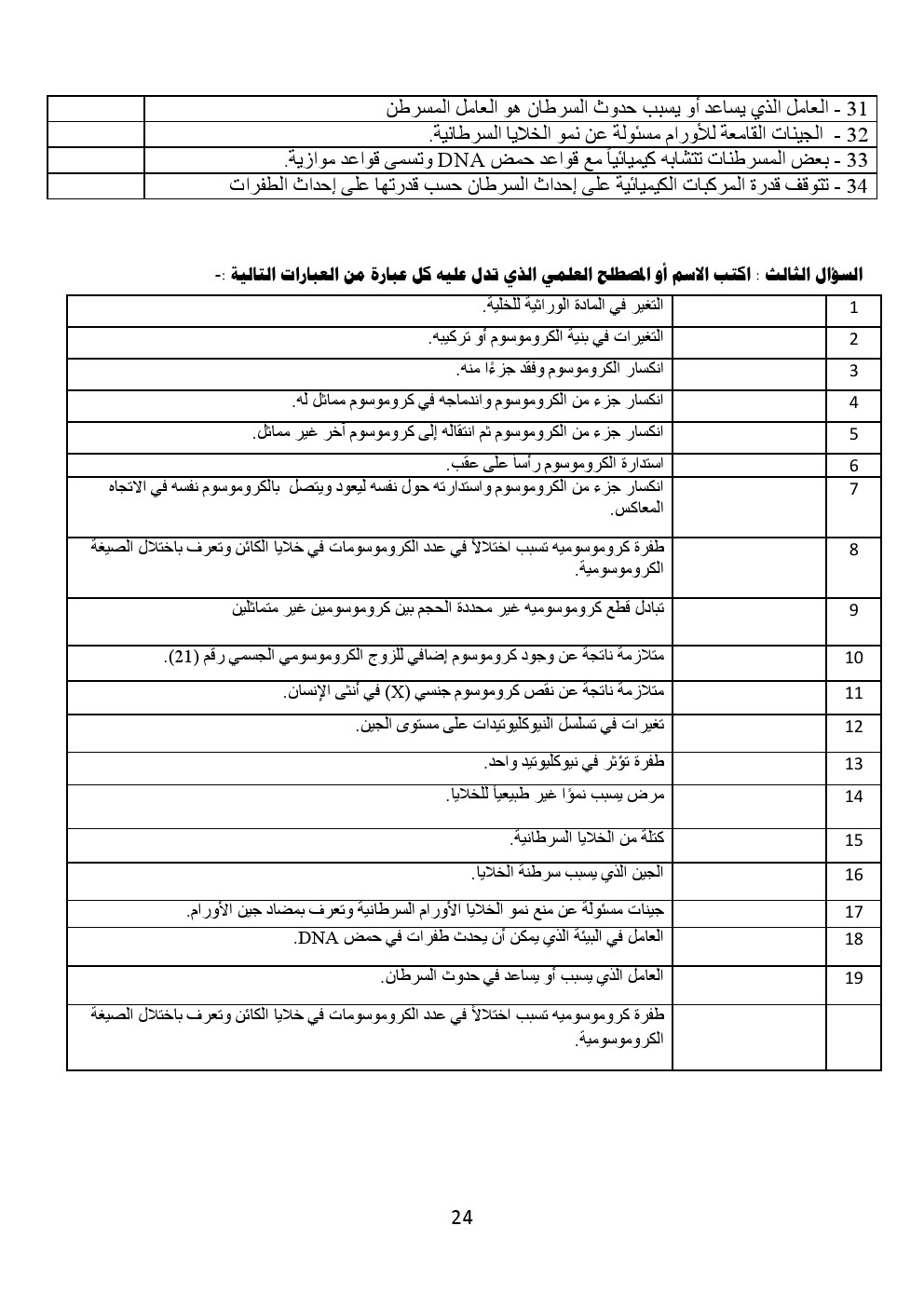 | 31 - العامل الذي يساعد أو يسبب حدوث السرطان هو العامل المسرطن | |
|---|---|
| 32 - الجينات القامعة للأورام مسئولة عن نمو الخلايا السرطانية. | |
| 33 - بعض المسرطنات تتشابه كيميائياً مع قواعد حمض DNA وتسمى قواعد موازية. | |
| 34 - تتوقف قدرة المركبات الكيميائية على إحداث السرطان حسب قدرتها على إحداث الطفرات | |

السؤال الثالث : اكتب الاسم أو المصطلح العلمي الذي تدل عليه كل عبارة من العبارات التالية :-

| 1 | | التغير في المادة الوراثية للخلية. |
|---|---|---|
| 2 | | التغيرات في بنية الكروموسوم أو تركيبه. |
| 3 | | انكسار الكروموسوم وفقد جزءًا منه. |
| 4 | | انكسار جزء من الكروموسوم واندماجه في كروموسوم مماثل له. |
| 5 | | انكسار جزء من الكروموسوم ثم انتقاله إلى كروموسوم آخر غير مماثل. |
| 6 | | استدارة الكروموسوم رأساً على عقب. |
| 7 | | انكسار جزء من الكروموسوم واستدارته حول نفسه ليعود ويتصل بالكروموسوم نفسه في الاتجاه المعاكس. |
| 8 | | طفرة كروموسوميه تسبب اختلالاً في عدد الكروموسومات في خلايا الكائن وتعرف باختلال الصيغة الكروموسومية. |
| 9 | | تبادل قطع كروموسوميه غير محددة الحجم بين كروموسومين غير متماثلين |
| 10 | | متلازمة ناتجة عن وجود كروموسوم إضافي للزوج الكروموسومي الجسمي رقم (21). |
| 11 | | متلازمة ناتجة عن نقص كروموسوم جنسي (X) في أنثى الإنسان. |
| 12 | | تغيرات في تسلسل النيوكليوتيدات على مستوى الجين. |
| 13 | | طفرة تؤثر في نيوكليوتيد واحد. |
| 14 | | مرض يسبب نموًا غير طبيعياً للخلايا. |
| 15 | | كتلة من الخلايا السرطانية. |
| 16 | | الجين الذي يسبب سرطنة الخلايا. |
| 17 | | جينات مسئولة عن منع نمو الخلايا الأورام السرطانية وتعرف بمضاد جين الأورام. |
| 18 | | العامل في البيئة الذي يمكن أن يحدث طفرات في حمض DNA. |
| 19 | | العامل الذي يسبب أو يساعد في حدوث السرطان. |
| | | طفرة كروموسوميه تسبب اختلالاً في عدد الكروموسومات في خلايا الكائن وتعرف باختلال الصيغة الكروموسومية. |

24